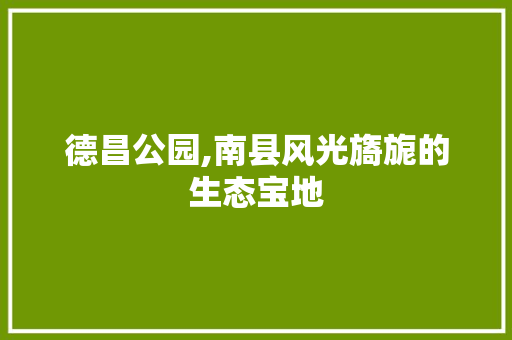 德昌公园,南县风光旖旎的生态宝地